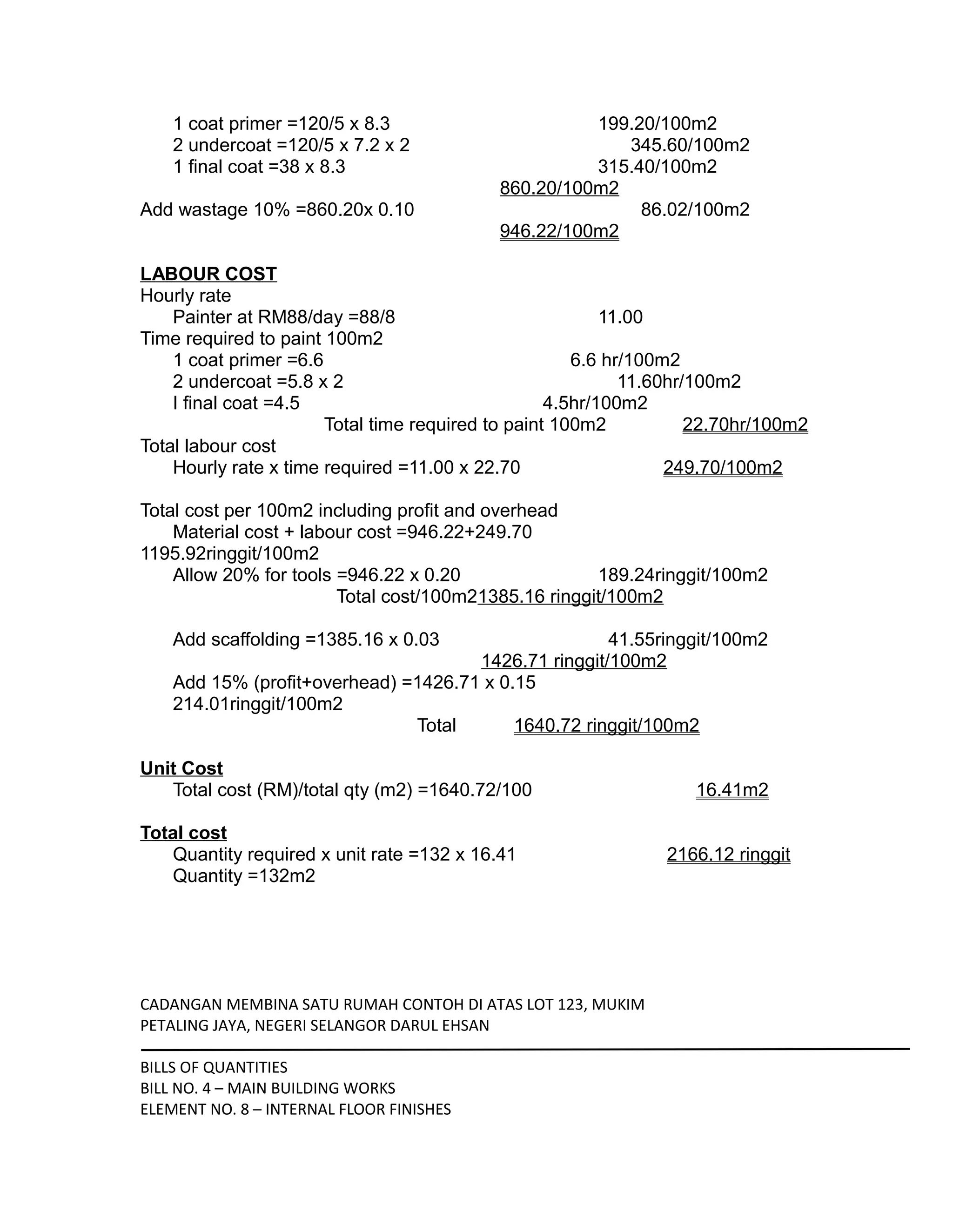 1 coat primer =120/5 x 8.3 199.20/100m2
2 undercoat =120/5 x 7.2 x 2 345.60/100m2
1 final coat =38 x 8.3 315.40/100m2
860.20/100m2
Add wastage 10% =860.20x 0.10 86.02/100m2
946.22/100m2

LABOUR COST
Hourly rate
Painter at RM88/day =88/8 11.00
Time required to paint 100m2
1 coat primer =6.6 6.6 hr/100m2
2 undercoat =5.8 x 2 11.60hr/100m2
I final coat =4.5 4.5hr/100m2
Total time required to paint 100m2 22.70hr/100m2
Total labour cost
Hourly rate x time required =11.00 x 22.70 249.70/100m2

Total cost per 100m2 including profit and overhead
Material cost + labour cost =946.22+249.70
1195.92ringgit/100m2
Allow 20% for tools =946.22 x 0.20 189.24ringgit/100m2
Total cost/100m21385.16 ringgit/100m2

Add scaffolding =1385.16 x 0.03 41.55ringgit/100m2
1426.71 ringgit/100m2
Add 15% (profit+overhead) =1426.71 x 0.15
214.01ringgit/100m2
Total 1640.72 ringgit/100m2

Unit Cost
Total cost (RM)/total qty (m2) =1640.72/100 16.41m2

Total cost
Quantity required x unit rate =132 x 16.41 2166.12 ringgit
Quantity =132m2

CADANGAN MEMBINA SATU RUMAH CONTOH DI ATAS LOT 123, MUKIM PETALING JAYA, NEGERI SELANGOR DARUL EHSAN

BILLS OF QUANTITIES
BILL NO. 4 – MAIN BUILDING WORKS
ELEMENT NO. 8 – INTERNAL FLOOR FINISHES